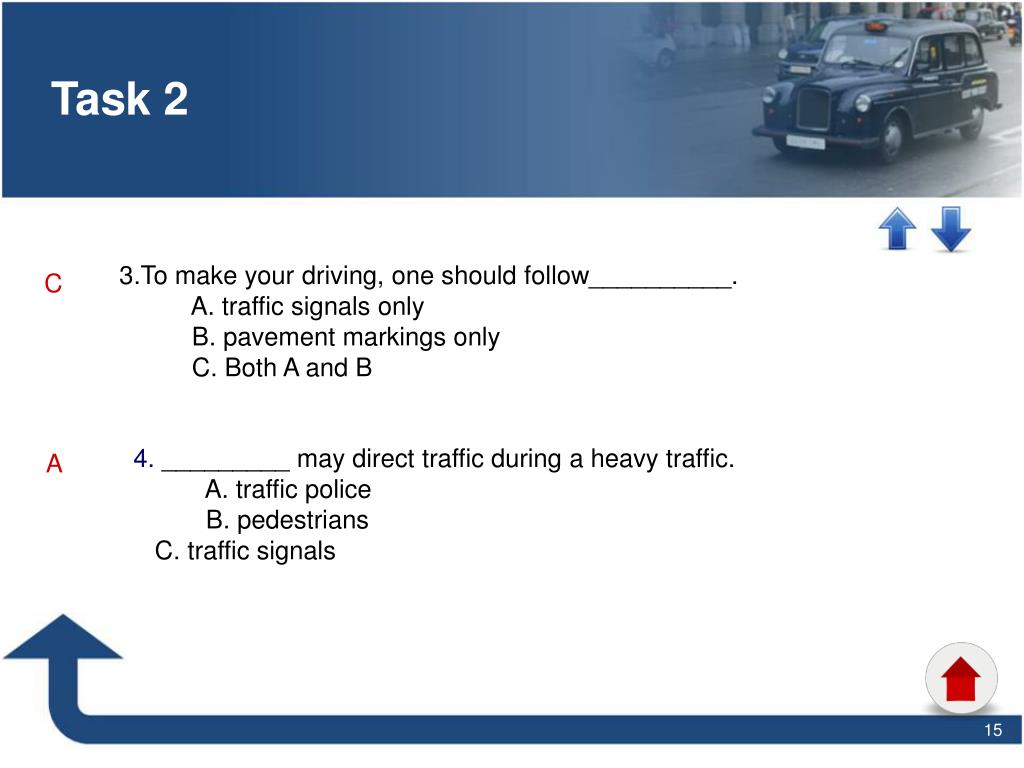 Task 2

C

3.To make your driving, one should follow__________.
A. traffic signals only
B. pavement markings only
C. Both A and B

A

4. _________ may direct traffic during a heavy traffic.
A. traffic police
B. pedestrians
C. traffic signals

15